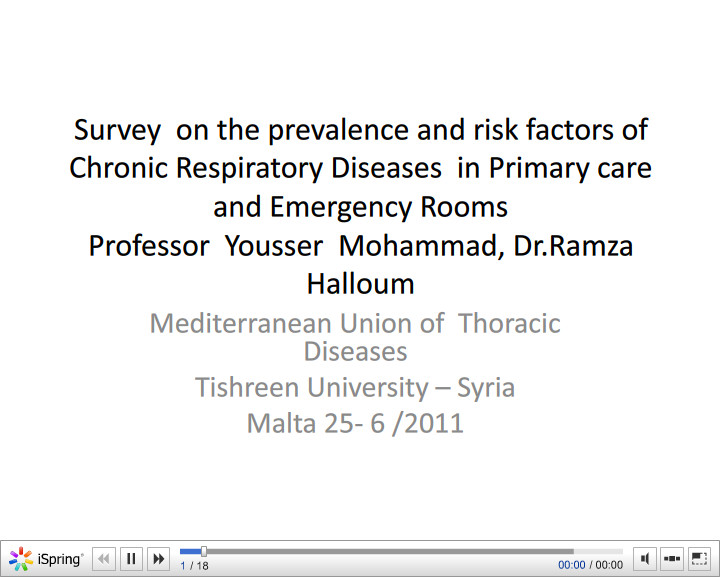 Survey on the prevalence and risk factors of Chronic Respiratory Diseases in Primary care and Emergency Rooms
Professor Yousser Mohammad, Dr.Ramza Halloum

Mediterranean Union of Thoracic Diseases
Tishreen University – Syria
Malta 25- 6 /2011

iSpring
1 / 18
00:00 / 00:00